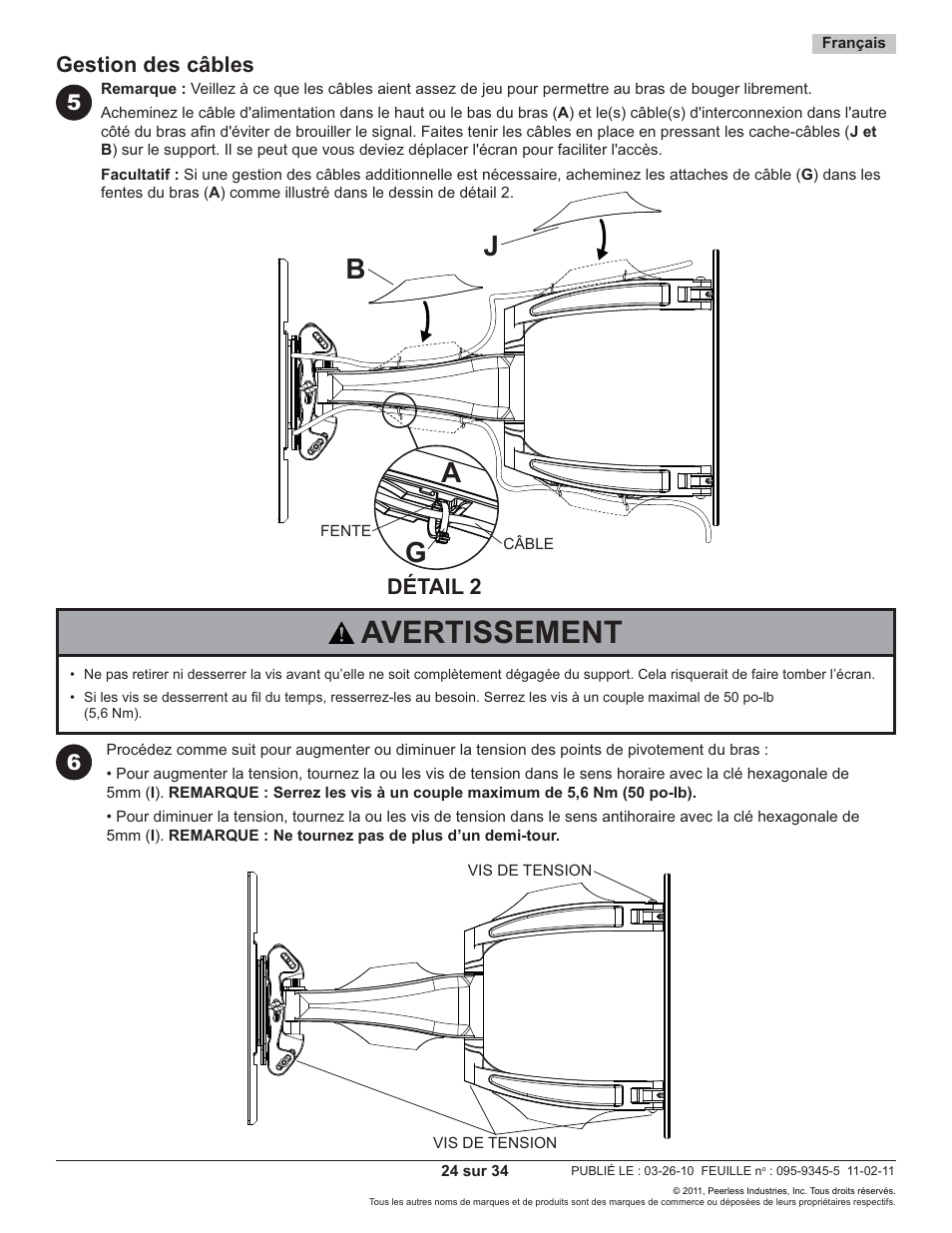 Français

Gestion des câbles

5

Remarque : Veillez à ce que les câbles aient assez de jeu pour permettre au bras de bouger librement.

Acheminez le câble d'alimentation dans le haut ou le bas du bras (A) et le(s) câble(s) d'interconnexion dans l'autre côté du bras afin d'éviter de brouiller le signal. Faites tenir les câbles en place en pressant les cache-câbles (J et B) sur le support. Il se peut que vous deviez déplacer l'écran pour faciliter l'accès.

Facultatif : Si une gestion des câbles additionnelle est nécessaire, acheminez les attaches de câble (G) dans les fentes du bras (A) comme illustré dans le dessin de détail 2.

J

B

A

FENTE

G

CÂBLE

DÉTAIL 2

AVERTISSEMENT

• Ne pas retirer ni desserrer la vis avant qu'elle ne soit complètement dégagée du support. Cela risquerait de faire tomber l'écran.

• Si les vis se desserrent au fil du temps, resserrez-les au besoin. Serrez les vis à un couple maximal de 50 po-lb (5,6 Nm).

6

Procédez comme suit pour augmenter ou diminuer la tension des points de pivotement du bras :

• Pour augmenter la tension, tournez la ou les vis de tension dans le sens horaire avec la clé hexagonale de 5mm (I). REMARQUE : Serrez les vis à un couple maximum de 5,6 Nm (50 po-lb).

• Pour diminuer la tension, tournez la ou les vis de tension dans le sens antihoraire avec la clé hexagonale de 5mm (I). REMARQUE : Ne tournez pas de plus d'un demi-tour.

VIS DE TENSION

VIS DE TENSION

24 sur 34

PUBLIÉ LE : 03-26-10 FEUILLE n° : 095-9345-5 11-02-11

© 2011, Peerless Industries, Inc. Tous droits réservés.
Tous les autres noms de marques et de produits sont des marques de commerce ou déposées de leurs propriétaires respectifs.